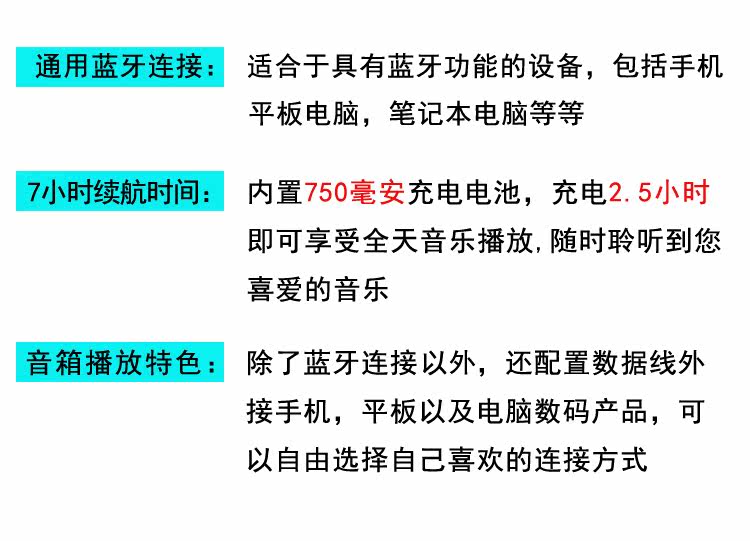 通用蓝牙连接：

适合于具有蓝牙功能的设备，包括手机平板电脑，笔记本电脑等等

7小时续航时间：

内置750毫安充电电池，充电2.5小时即可享受全天音乐播放,随时聆听到您喜爱的音乐

音箱播放特色：

除了蓝牙连接以外，还配置数据线外接手机，平板以及电脑数码产品，可以自由选择自己喜欢的连接方式